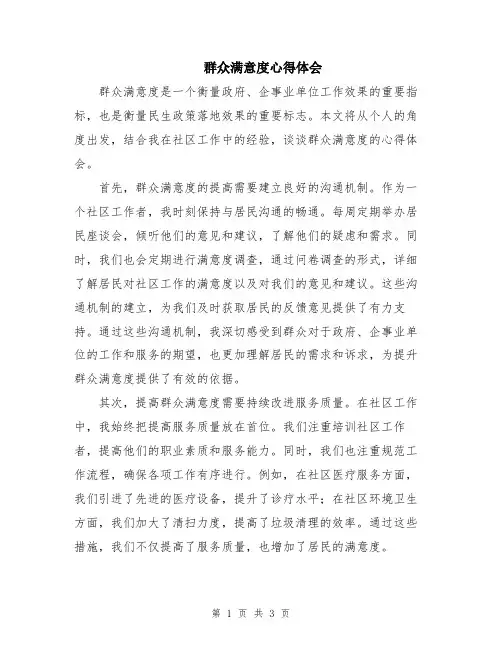 群众满意度心得体会

群众满意度是一个衡量政府、企事业单位工作效果的重要指标，也是衡量民生政策落地效果的重要标志。本文将从个人的角度出发，结合我在社区工作中的经验，谈谈群众满意度的心得体会。

首先，群众满意度的提高需要建立良好的沟通机制。作为一个社区工作者，我时刻保持与居民沟通的畅通。每周定期举办居民座谈会，倾听他们的意见和建议，了解他们的疑虑和需求。同时，我们也会定期进行满意度调查，通过问卷调查的形式，详细了解居民对社区工作的满意度以及对我们的意见和建议。这些沟通机制的建立，为我们及时获取居民的反馈意见提供了有力支持。通过这些沟通机制，我深切感受到群众对于政府、企事业单位的工作和服务的期望，也更加理解居民的需求和诉求，为提升群众满意度提供了有效的依据。

其次，提高群众满意度需要持续改进服务质量。在社区工作中，我始终把提高服务质量放在首位。我们注重培训社区工作者，提高他们的职业素质和服务能力。同时，我们也注重规范工作流程，确保各项工作有序进行。例如，在社区医疗服务方面，我们引进了先进的医疗设备，提升了诊疗水平；在社区环境卫生方面，我们加大了清扫力度，提高了垃圾清理的效率。通过这些措施，我们不仅提高了服务质量，也增加了居民的满意度。

第 1 页 共 3 页